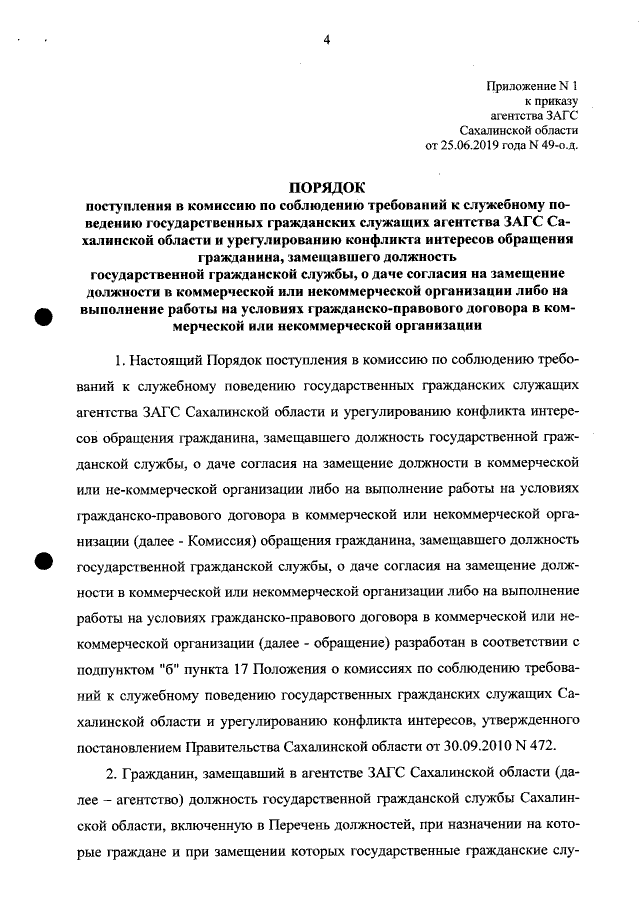 4

Приложение N 1
к приказу
агентства ЗАГС
Сахалинской области
от 25.06.2019 года N 49-о.д.

ПОРЯДОК
поступления в комиссию по соблюдению требований к служебному поведению государственных гражданских служащих агентства ЗАГС Сахалинской области и урегулированию конфликта интересов обращения гражданина, замещавшего должность государственной гражданской службы, о даче согласия на замещение должности в коммерческой или некоммерческой организации либо на выполнение работы на условиях гражданско-правового договора в коммерческой или некоммерческой организации

1. Настоящий Порядок поступления в комиссию по соблюдению требований к служебному поведению государственных гражданских служащих агентства ЗАГС Сахалинской области и урегулированию конфликта интересов обращения гражданина, замещавшего должность государственной гражданской службы, о даче согласия на замещение должности в коммерческой или не-коммерческой организации либо на выполнение работы на условиях гражданско-правового договора в коммерческой или некоммерческой организации (далее - Комиссия) обращения гражданина, замещавшего должность государственной гражданской службы, о даче согласия на замещение должности в коммерческой или некоммерческой организации либо на выполнение работы на условиях гражданско-правового договора в коммерческой или некоммерческой организации (далее - обращение) разработан в соответствии с подпунктом "б" пункта 17 Положения о комиссиях по соблюдению требований к служебному поведению государственных гражданских служащих Сахалинской области и урегулированию конфликта интересов, утвержденного постановлением Правительства Сахалинской области от 30.09.2010 N 472.

2. Гражданин, замещавший в агентстве ЗАГС Сахалинской области (далее – агентство) должность государственной гражданской службы Сахалинской области, включенную в Перечень должностей, при назначении на которые граждане и при замещении которых государственные гражданские слу-